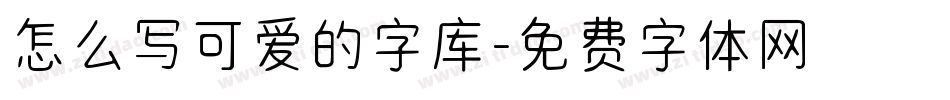 怎么写可爱的字库-免费字体网